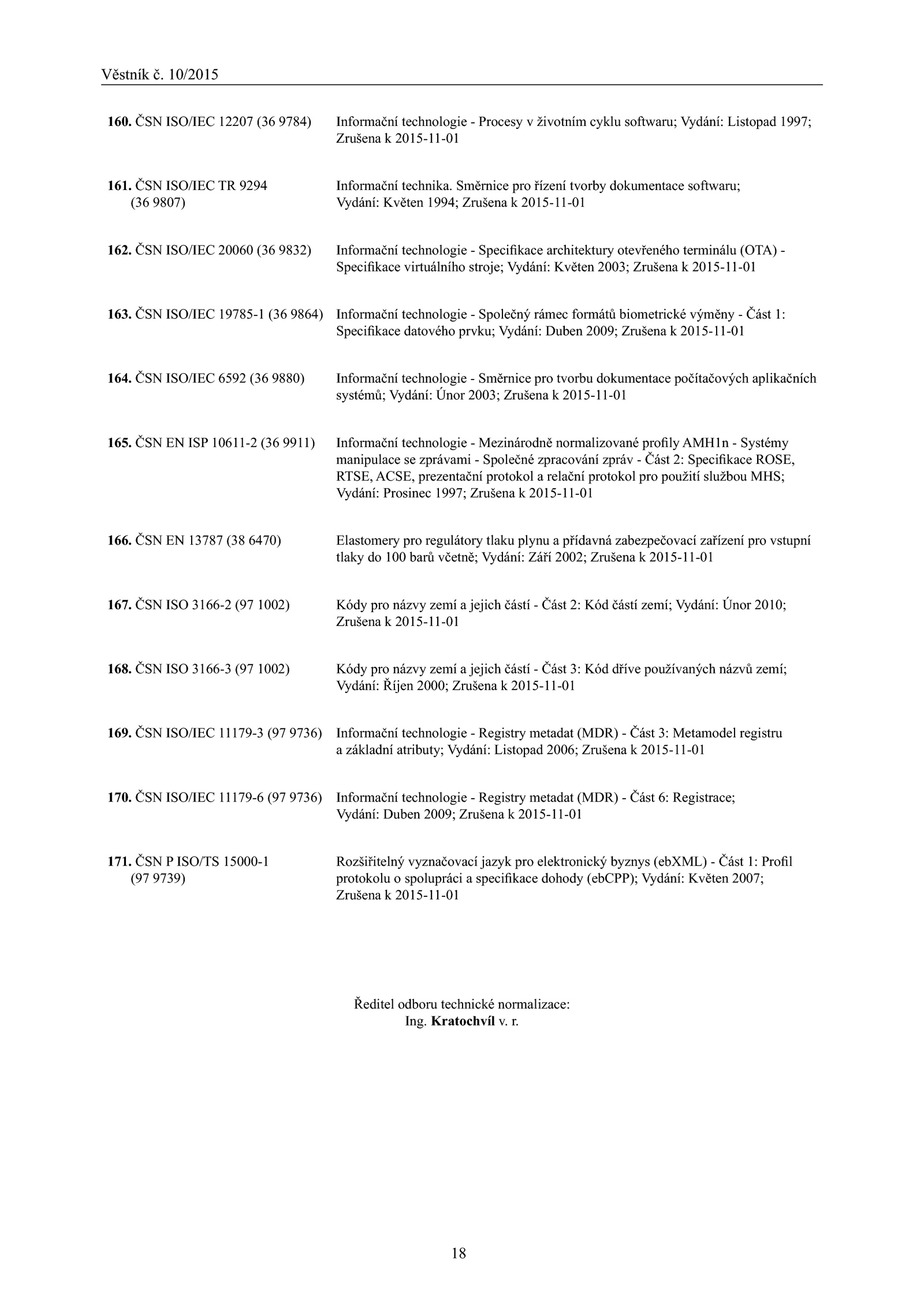 Věstník č. 10/2015

160. ČSN ISO/IEC 12207 (36 9784) Informační technologie - Procesy v životním cyklu softwaru; Vydání: Listopad 1997; Zrušena k 2015-11-01

161. ČSN ISO/IEC TR 9294 (36 9807) Informační technika. Směrnice pro řízení tvorby dokumentace softwaru; Vydání: Květen 1994; Zrušena k 2015-11-01

162. ČSN ISO/IEC 20060 (36 9832) Informační technologie - Specifikace architektury otevřeného terminálu (OTA) - Specifikace virtuálního stroje; Vydání: Květen 2003; Zrušena k 2015-11-01

163. ČSN ISO/IEC 19785-1 (36 9864) Informační technologie - Společný rámec formátů biometrické výměny - Část 1: Specifikace datového prvku; Vydání: Duben 2009; Zrušena k 2015-11-01

164. ČSN ISO/IEC 6592 (36 9880) Informační technologie - Směrnice pro tvorbu dokumentace počítačových aplikačních systémů; Vydání: Únor 2003; Zrušena k 2015-11-01

165. ČSN EN ISP 10611-2 (36 9911) Informační technologie - Mezinárodně normalizované profily AMH1n - Systémy manipulace se zprávami - Společné zpracování zpráv - Část 2: Specifikace ROSE, RTSE, ACSE, prezentační protokol a relační protokol pro použití službou MHS; Vydání: Prosinec 1997; Zrušena k 2015-11-01

166. ČSN EN 13787 (38 6470) Elastomery pro regulátory tlaku plynu a přídavná zabezpečovací zařízení pro vstupní tlaky do 100 barů včetně; Vydání: Září 2002; Zrušena k 2015-11-01

167. ČSN ISO 3166-2 (97 1002) Kódy pro názvy zemí a jejich částí - Část 2: Kód částí zemí; Vydání: Únor 2010; Zrušena k 2015-11-01

168. ČSN ISO 3166-3 (97 1002) Kódy pro názvy zemí a jejich částí - Část 3: Kód dříve používaných názvů zemí; Vydání: Říjen 2000; Zrušena k 2015-11-01

169. ČSN ISO/IEC 11179-3 (97 9736) Informační technologie - Registry metadat (MDR) - Část 3: Metamodel registru a základní atributy; Vydání: Listopad 2006; Zrušena k 2015-11-01

170. ČSN ISO/IEC 11179-6 (97 9736) Informační technologie - Registry metadat (MDR) - Část 6: Registrace; Vydání: Duben 2009; Zrušena k 2015-11-01

171. ČSN P ISO/TS 15000-1 (97 9739) Rozšiřitelný vyznačovací jazyk pro elektronický byznys (ebXML) - Část 1: Profil protokolu o spolupráci a specifikace dohody (ebCPP); Vydání: Květen 2007; Zrušena k 2015-11-01

Ředitel odboru technické normalizace:
Ing. Kratochvíl v. r.

18